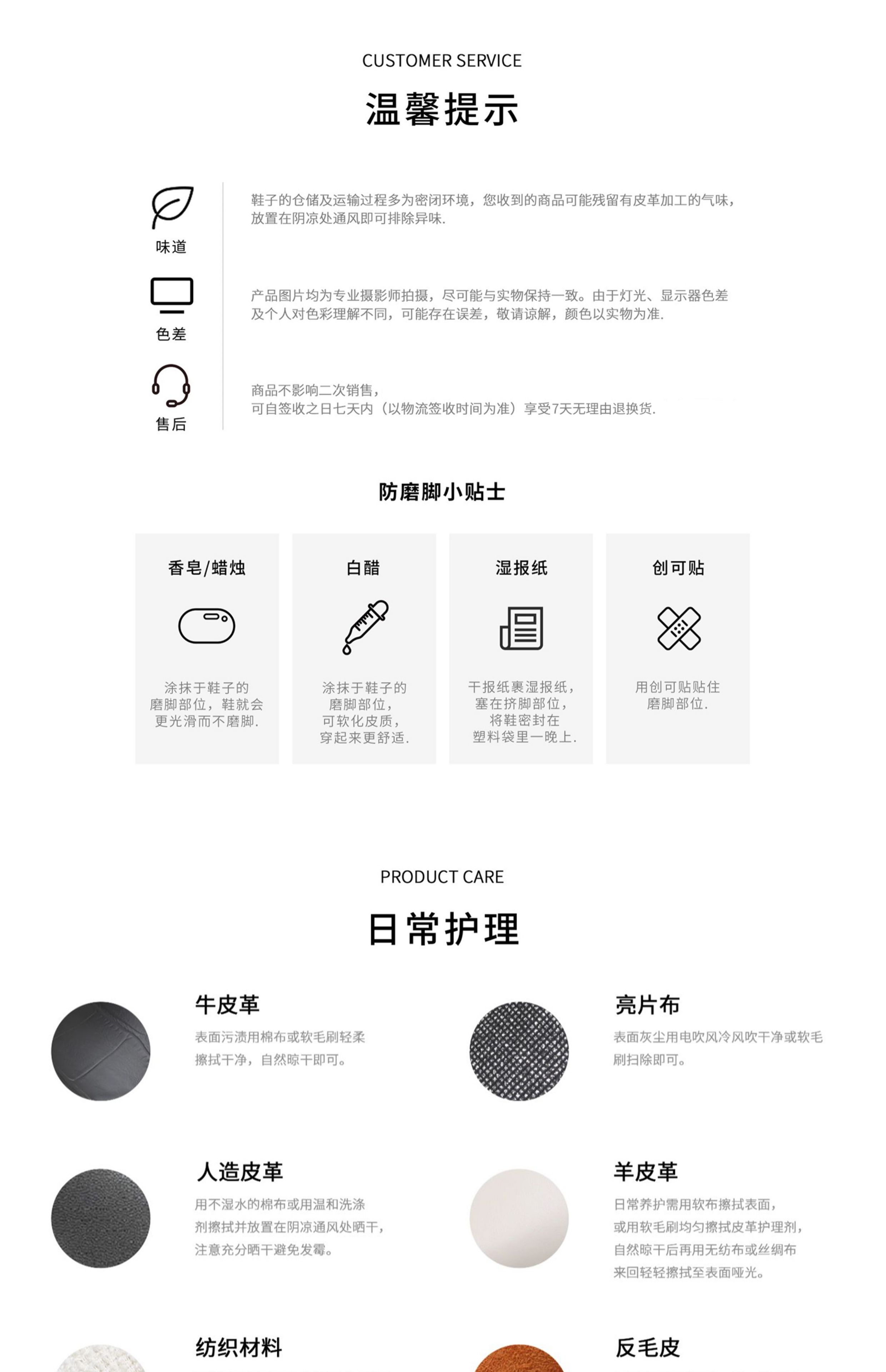 CUSTOMER SERVICE
温馨提示

味道
鞋子的仓储及运输过程多为密闭环境，您收到的商品可能残留有皮革加工的气味，放置在阴凉处通风即可排除异味.

色差
产品图片均为专业摄影师拍摄，尽可能与实物保持一致。由于灯光、显示器色差及个人对色彩理解不同，可能存在误差，敬请谅解，颜色以实物为准.

售后
商品不影响二次销售，
可自签收之日七天内（以物流签收时间为准）享受7天无理由退换货.

防磨脚小贴士

香皂/蜡烛
涂抹于鞋子的磨脚部位，鞋就会更光滑而不磨脚.

白醋
涂抹于鞋子的磨脚部位，可软化皮质，穿起来更舒适.

湿报纸
干报纸裹湿报纸，塞在挤脚部位，将鞋密封在塑料袋里一晚上.

创可贴
用创可贴贴住磨脚部位.

PRODUCT CARE
日常护理

牛皮革
表面污渍用棉布或软毛刷轻柔擦拭干净，自然晾干即可。

亮片布
表面灰尘用电吹风冷风吹干净或软毛刷扫除即可。

人造皮革
用不湿水的棉布或用温和洗涤剂擦拭并放置在阴凉通风处晒干，注意充分晒干避免发霉。

羊皮革
日常养护需用软布擦拭表面，或用软毛刷均匀擦拭皮革护理剂，自然晾干后再用无纺布或丝绸布来回轻轻擦拭至表面哑光。

纺织材料

反毛皮